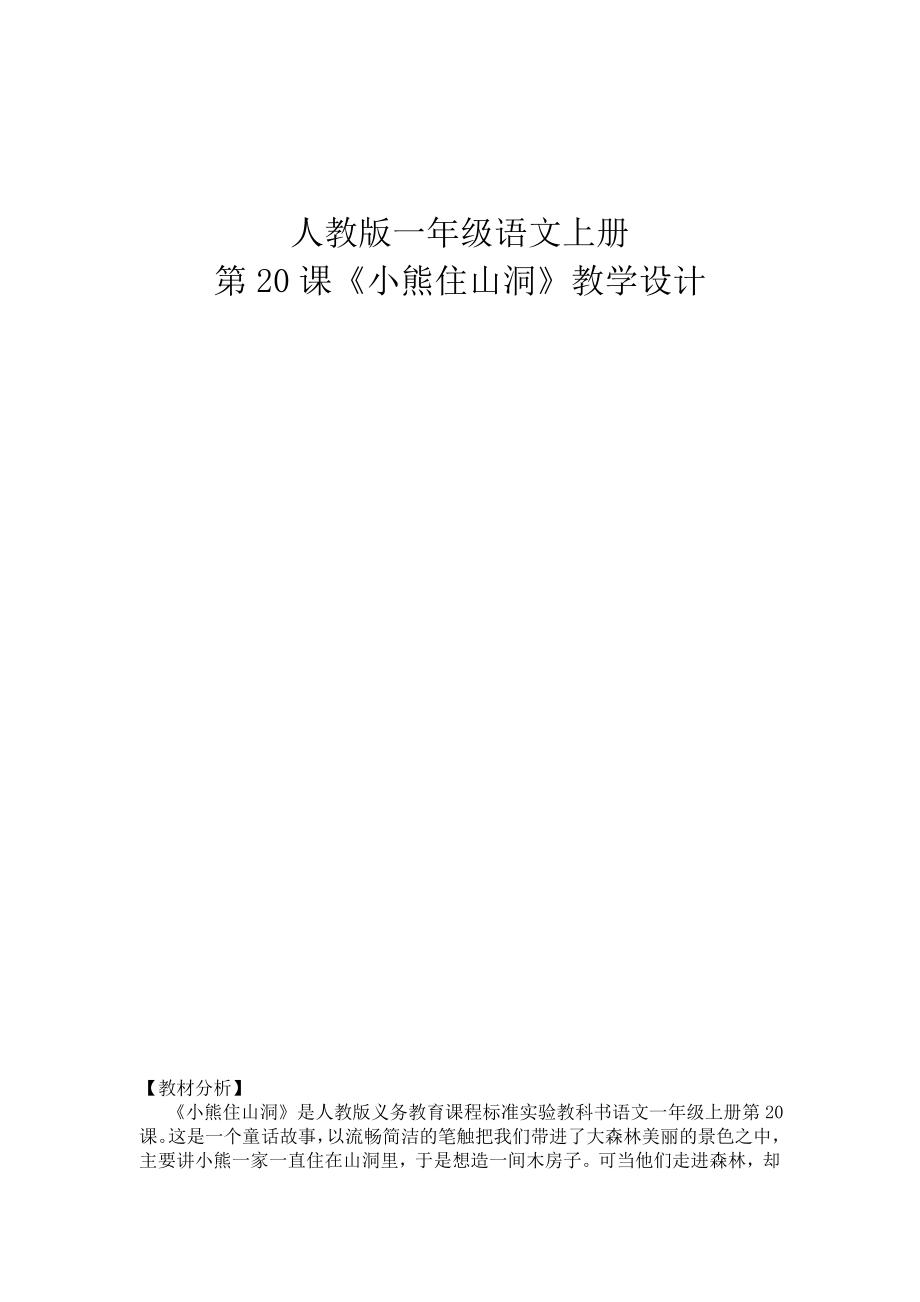 人教版一年级语文上册
第 20 课《小熊住山洞》教学设计

【教材分析】
《小熊住山洞》是人教版义务教育课程标准实验教科书语文一年级上册第 20 课。这是一个童话故事，以流畅简洁的笔触把我们带进了大森林美丽的景色之中，主要讲小熊一家一直住在山洞里，于是想造一间木房子。可当他们走进森林，却